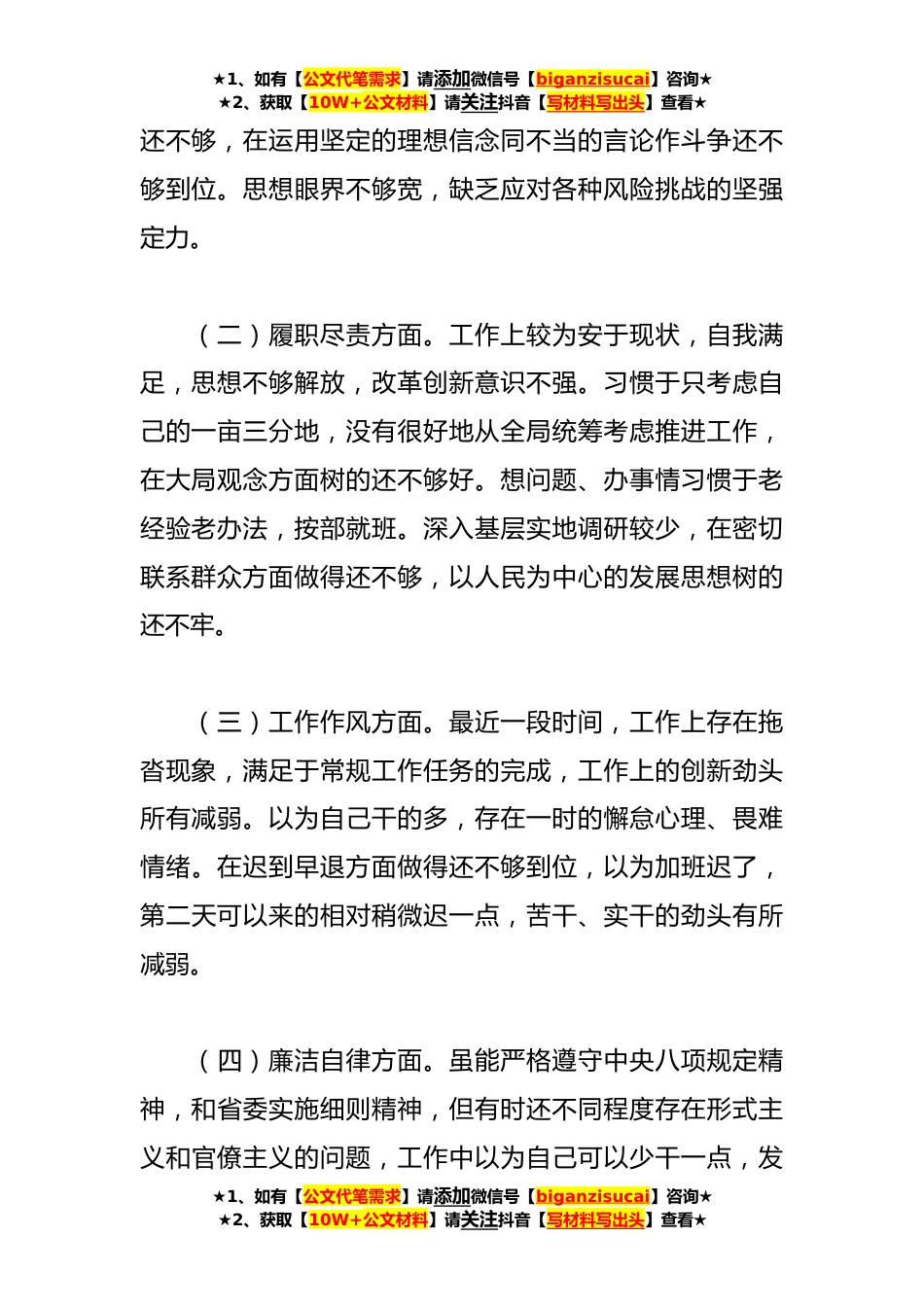 ★1、如有【公文代笔需求】请添加微信号【biganzisucai】咨询★
★2、获取【10W+公文材料】请关注抖音【写材料写出头】查看★

还不够，在运用坚定的理想信念同不当的言论作斗争还不够到位。思想眼界不够宽，缺乏应对各种风险挑战的坚强定力。

（二）履职尽责方面。工作上较为安于现状，自我满足，思想不够解放，改革创新意识不强。习惯于只考虑自己的一亩三分地，没有很好地从全局统筹考虑推进工作，在大局观念方面树的还不够好。想问题、办事情习惯于老经验老办法，按部就班。深入基层实地调研较少，在密切联系群众方面做得还不够，以人民为中心的发展思想树的还不牢。

（三）工作作风方面。最近一段时间，工作上存在拖沓现象，满足于常规工作任务的完成，工作上的创新劲头所有减弱。以为自己干的多，存在一时的懈怠心理、畏难情绪。在迟到早退方面做得还不够到位，以为加班迟了，第二天可以来的相对稍微迟一点，苦干、实干的劲头有所减弱。

（四）廉洁自律方面。虽能严格遵守中央八项规定精神，和省委实施细则精神，但有时还不同程度存在形式主义和官僚主义的问题，工作中以为自己可以少干一点，发

★1、如有【公文代笔需求】请添加微信号【biganzisucai】咨询★
★2、获取【10W+公文材料】请关注抖音【写材料写出头】查看★